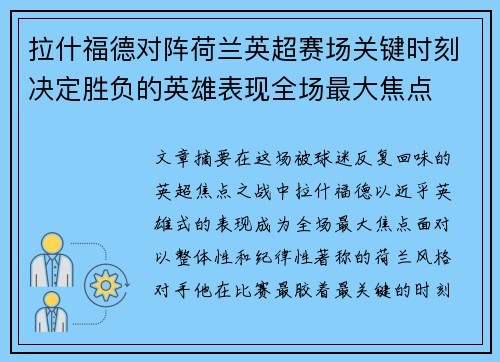 拉什福德对阵荷兰英超赛场关键时刻决定胜负的英雄表现全场最大焦点

文章摘要在这场被球迷反复回味的英超焦点之战中拉什福德以近乎英雄式的表现成为全场最大焦点面对以整体性和纪律性著称的荷兰风格对手他在比赛最胶着最关键的时刻